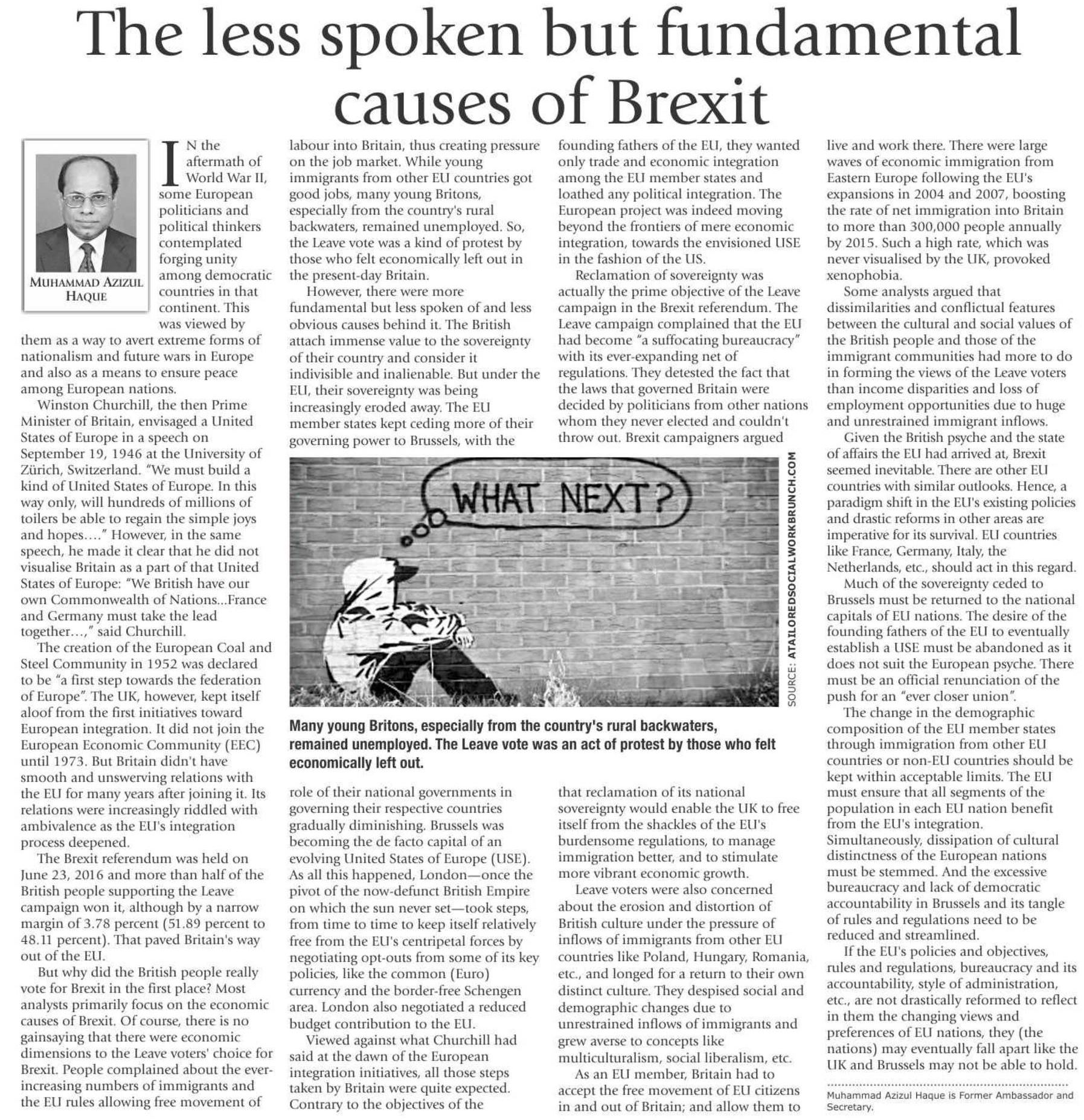 The less spoken but fundamental causes of Brexit

MUHAMMAD AZIZUL HAQUE

IN the aftermath of World War II, some European politicians and political thinkers contemplated forging unity among democratic countries in that continent. This was viewed by them as a way to avert extreme forms of nationalism and future wars in Europe and also as a means to ensure peace among European nations.

Winston Churchill, the then Prime Minister of Britain, envisaged a United States of Europe in a speech on September 19, 1946 at the University of Zürich, Switzerland. "We must build a kind of United States of Europe. In this way only, will hundreds of millions of toilers be able to regain the simple joys and hopes…." However, in the same speech, he made it clear that he did not visualise Britain as a part of that United States of Europe: "We British have our own Commonwealth of Nations...France and Germany must take the lead together…," said Churchill.

The creation of the European Coal and Steel Community in 1952 was declared to be "a first step towards the federation of Europe". The UK, however, kept itself aloof from the first initiatives toward European integration. It did not join the European Economic Community (EEC) until 1973. But Britain didn't have smooth and unswerving relations with the EU for many years after joining it. Its relations were increasingly riddled with ambivalence as the EU's integration process deepened.

The Brexit referendum was held on June 23, 2016 and more than half of the British people supporting the Leave campaign won it, although by a narrow margin of 3.78 percent (51.89 percent to 48.11 percent). That paved Britain's way out of the EU.

But why did the British people really vote for Brexit in the first place? Most analysts primarily focus on the economic causes of Brexit. Of course, there is no gainsaying that there were economic dimensions to the Leave voters' choice for Brexit. People complained about the ever-increasing numbers of immigrants and the EU rules allowing free movement of labour into Britain, thus creating pressure on the job market. While young immigrants from other EU countries got good jobs, many young Britons, especially from the country's rural backwaters, remained unemployed. So, the Leave vote was a kind of protest by those who felt economically left out in the present-day Britain.

However, there were more fundamental but less spoken of and less obvious causes behind it. The British attach immense value to the sovereignty of their country and consider it indivisible and inalienable. But under the EU, their sovereignty was being increasingly eroded away. The EU member states kept ceding more of their governing power to Brussels, with the role of their national governments in governing their respective countries gradually diminishing. Brussels was becoming the de facto capital of an evolving United States of Europe (USE). As all this happened, London—once the pivot of the now-defunct British Empire on which the sun never set—took steps, from time to time to keep itself relatively free from the EU's centripetal forces by negotiating opt-outs from some of its key policies, like the common (Euro) currency and the border-free Schengen area. London also negotiated a reduced budget contribution to the EU.

Viewed against what Churchill had said at the dawn of the European integration initiatives, all those steps taken by Britain were quite expected. Contrary to the objectives of the founding fathers of the EU, they wanted only trade and economic integration among the EU member states and loathed any political integration. The European project was indeed moving beyond the frontiers of mere economic integration, towards the envisioned USE in the fashion of the US.

Reclamation of sovereignty was actually the prime objective of the Leave campaign in the Brexit referendum. The Leave campaign complained that the EU had become "a suffocating bureaucracy" with its ever-expanding net of regulations. They detested the fact that the laws that governed Britain were decided by politicians from other nations whom they never elected and couldn't throw out. Brexit campaigners argued that reclamation of its national sovereignty would enable the UK to free itself from the shackles of the EU's burdensome regulations, to manage immigration better, and to stimulate more vibrant economic growth.

Leave voters were also concerned about the erosion and distortion of British culture under the pressure of inflows of immigrants from other EU countries like Poland, Hungary, Romania, etc., and longed for a return to their own distinct culture. They despised social and demographic changes due to unrestrained inflows of immigrants and grew averse to concepts like multiculturalism, social liberalism, etc.

As an EU member, Britain had to accept the free movement of EU citizens in and out of Britain; and allow them to live and work there. There were large waves of economic immigration from Eastern Europe following the EU's expansions in 2004 and 2007, boosting the rate of net immigration into Britain to more than 300,000 people annually by 2015. Such a high rate, which was never visualised by the UK, provoked xenophobia.

Some analysts argued that dissimilarities and conflictual features between the cultural and social values of the British people and those of the immigrant communities had more to do in forming the views of the Leave voters than income disparities and loss of employment opportunities due to huge and unrestrained immigrant inflows.

Given the British psyche and the state of affairs the EU had arrived at, Brexit seemed inevitable. There are other EU countries with similar outlooks. Hence, a paradigm shift in the EU's existing policies and drastic reforms in other areas are imperative for its survival. EU countries like France, Germany, Italy, the Netherlands, etc., should act in this regard.

Much of the sovereignty ceded to Brussels must be returned to the national capitals of EU nations. The desire of the founding fathers of the EU to eventually establish a USE must be abandoned as it does not suit the European psyche. There must be an official renunciation of the push for an "ever closer union".

The change in the demographic composition of the EU member states through immigration from other EU countries or non-EU countries should be kept within acceptable limits. The EU must ensure that all segments of the population in each EU nation benefit from the EU's integration. Simultaneously, dissipation of cultural distinctness of the European nations must be stemmed. And the excessive bureaucracy and lack of democratic accountability in Brussels and its tangle of rules and regulations need to be reduced and streamlined.

If the EU's policies and objectives, rules and regulations, bureaucracy and its accountability, style of administration, etc., are not drastically reformed to reflect in them the changing views and preferences of EU nations, they (the nations) may eventually fall apart like the UK and Brussels may not be able to hold.

Muhammad Azizul Haque is Former Ambassador and Secretary.

WHAT NEXT?

SOURCE: ATAILOREDSOCIALWORKBRUNCH.COM

Many young Britons, especially from the country's rural backwaters, remained unemployed. The Leave vote was an act of protest by those who felt economically left out.